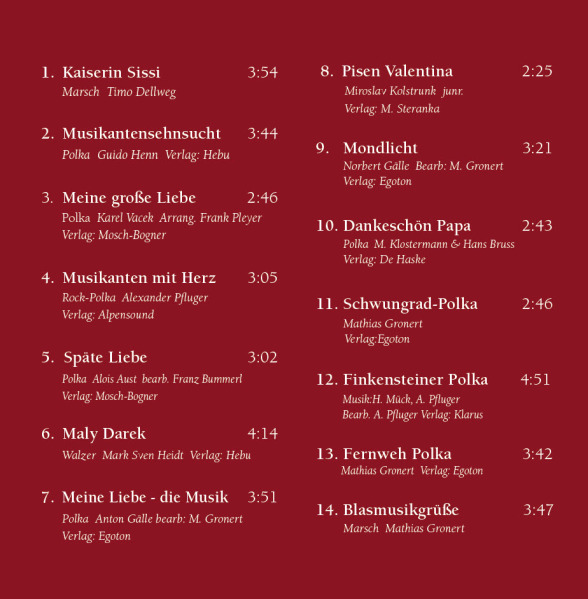 1. Kaiserin Sissi 3:54
Marsch Timo Dellweg

2. Musikantensehnsucht 3:44
Polka Guido Henn Verlag: Hebu

3. Meine große Liebe 2:46
Polka Karel Vacek Arrang. Frank Pleyer
Verlag: Mosch-Bogner

4. Musikanten mit Herz 3:05
Rock-Polka Alexander Pfluger
Verlag: Alpensound

5. Späte Liebe 3:02
Polka Alois Aust bearb. Franz Bummerl
Verlag: Mosch-Bogner

6. Maly Darek 4:14
Walzer Mark Sven Heidt Verlag: Hebu

7. Meine Liebe - die Musik 3:51
Polka Anton Gälle bearb: M. Gronert
Verlag: Egoton

8. Pisen Valentina 2:25
Miroslav Kolstrunk junr.
Verlag: M. Steranka

9. Mondlicht 3:21
Norbert Gälle Bearb: M. Gronert
Verlag: Egoton

10. Dankeschön Papa 2:43
Polka M. Klostermann & Hans Bruss
Verlag: De Haske

11. Schwungrad-Polka 2:46
Mathias Gronert
Verlag:Egoton

12. Finkensteiner Polka 4:51
Musik:H. Mück, A. Pfluger
Bearb. A. Pfluger Verlag: Klarus

13. Fernweh Polka 3:42
Mathias Gronert Verlag: Egoton

14. Blasmusikgrüße 3:47
Marsch Mathias Gronert